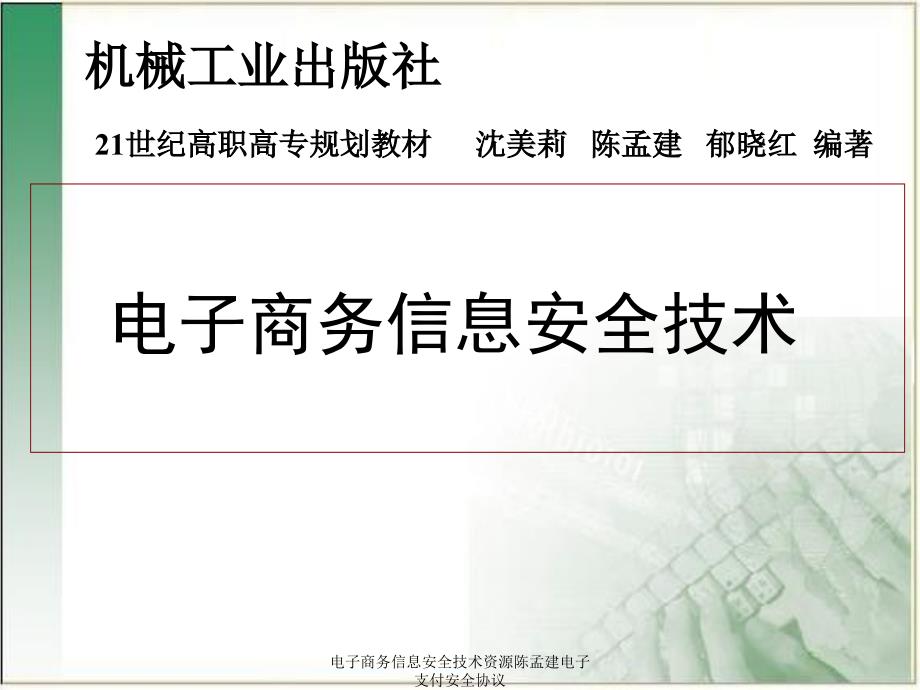 机械工业出版社

21世纪高职高专规划教材　沈美莉　陈孟建　郁晓红 编著

电子商务信息安全技术

电子商务信息安全技术资源陈孟建电子支付安全协议